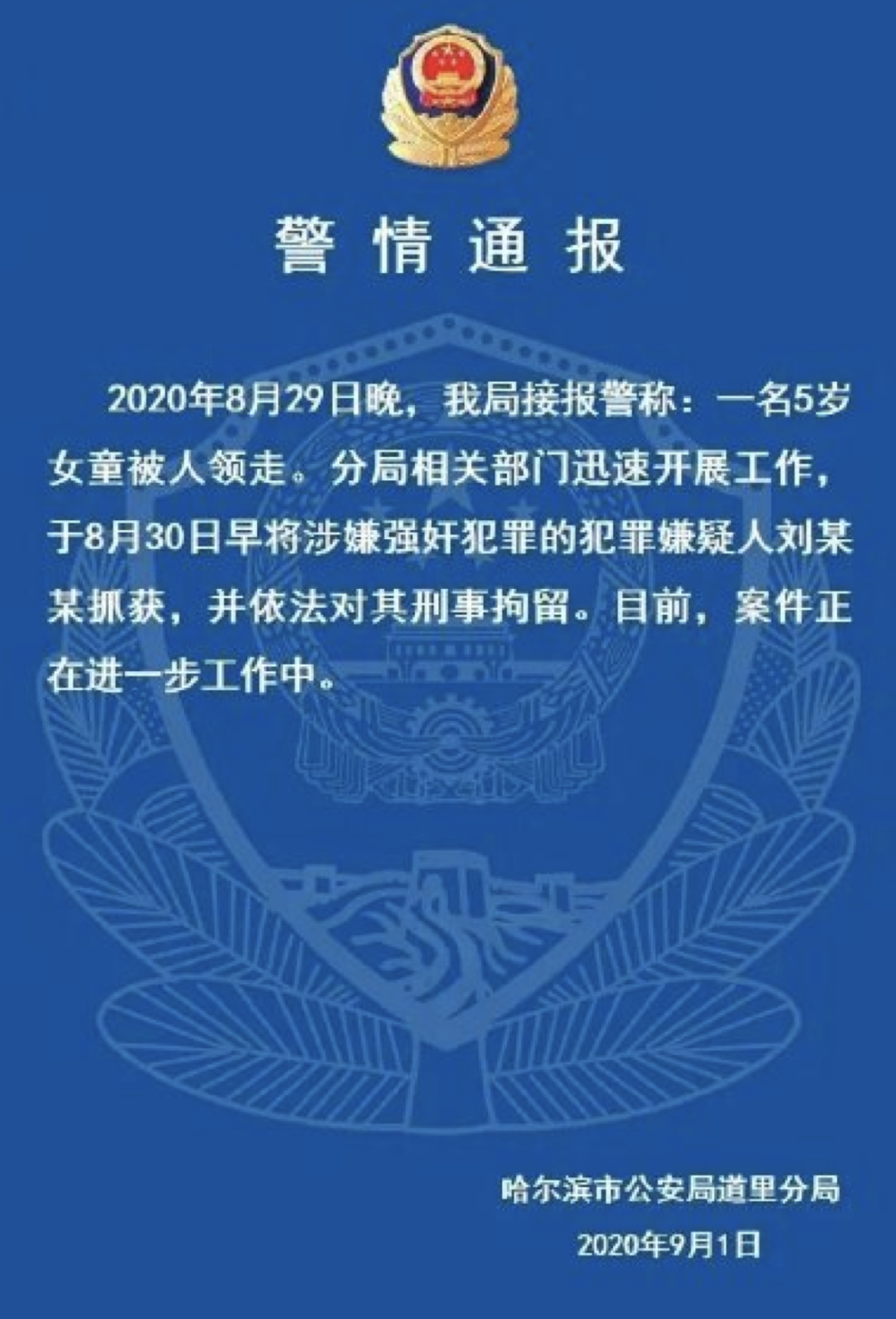 警情通报

2020年8月29日晚，我局接报警称：一名5岁女童被人领走。分局相关部门迅速开展工作，于8月30日早将涉嫌强奸犯罪的犯罪嫌疑人刘某某抓获，并依法对其刑事拘留。目前，案件正在进一步工作中。

哈尔滨市公安局道里分局
2020年9月1日